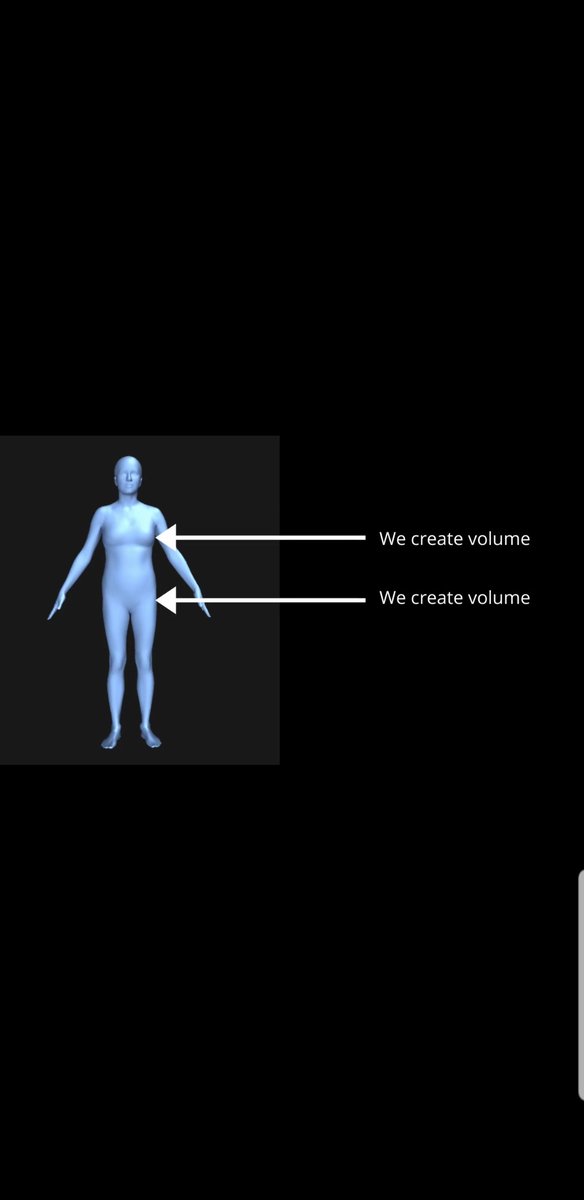 We create volume

We create volume